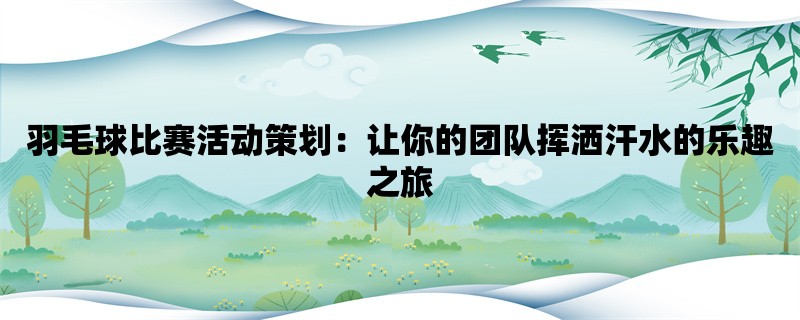 羽毛球比赛活动策划：让你的团队挥洒汗水的乐趣之旅